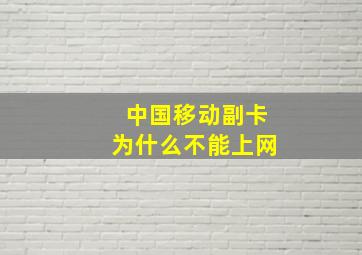 中国移动副卡
为什么不能上网